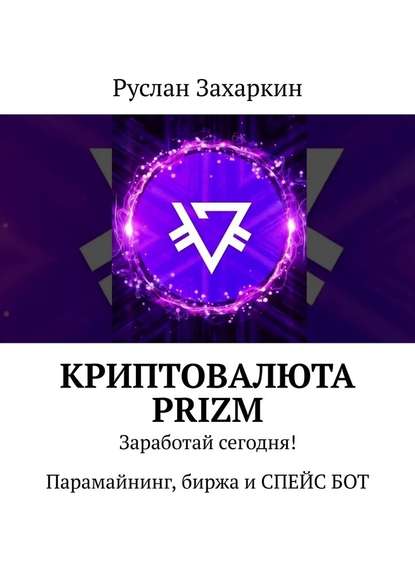 Руслан Захаркин

КРИПТОВАЛЮТА PRIZM

Заработай сегодня!

Парамайнинг, биржа и СПЕЙС БОТ